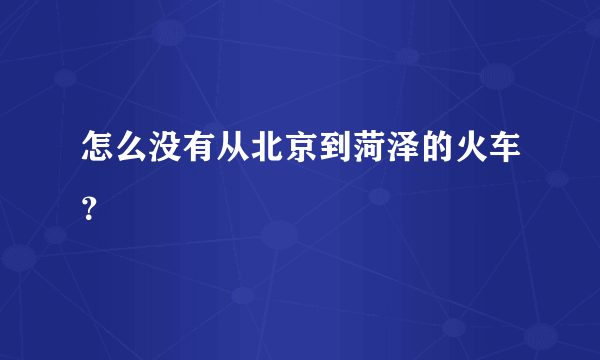 怎么没有从北京到菏泽的火车？